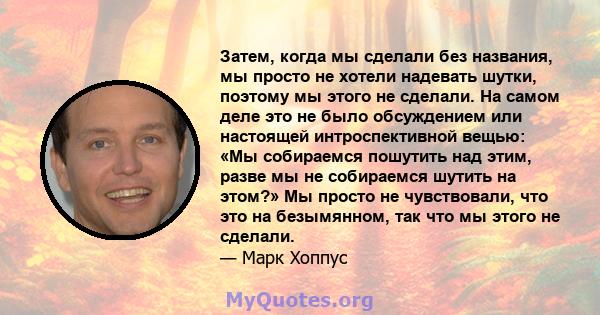 Затем, когда мы сделали без названия, мы просто не хотели надевать шутки, поэтому мы этого не сделали. На самом деле это не было обсуждением или настоящей интроспективной вещью: «Мы собираемся пошутить над этим, разве мы не собираемся шутить на этом?» Мы просто не чувствовали, что это на безымянном, так что мы этого не сделали.
— Марк Хоппус

MyQuotes.org